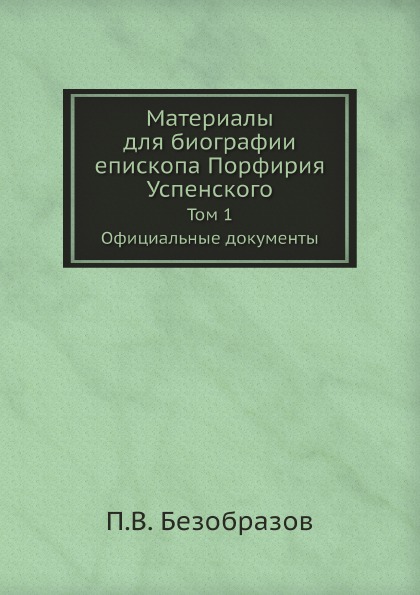 Материалы
для биографии
епископа Порфирия
Успенского

Том 1

Официальные документы

П.В. Безобразов